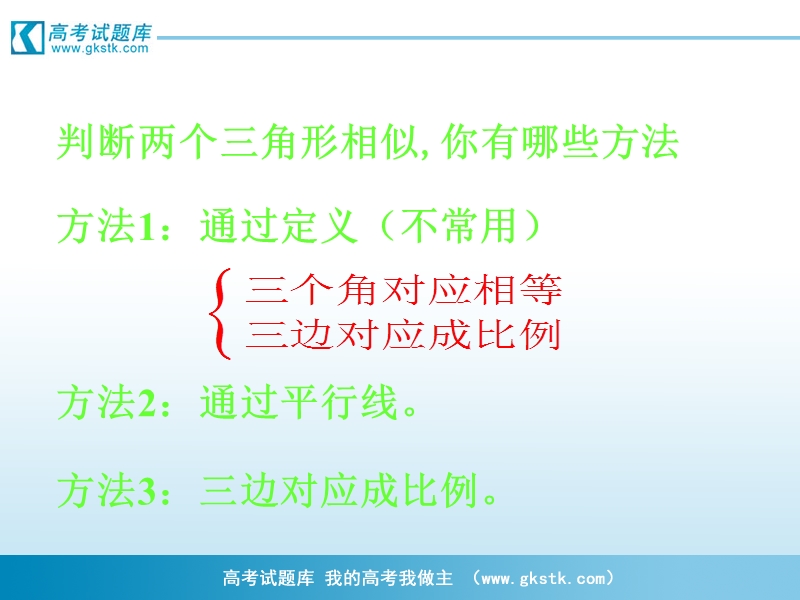 高考试题库
www.gkstk.com

判断两个三角形相似, 你有哪些方法

方法1：通过定义（不常用）

三个角对应相等
三边对应成比例

方法2：通过平行线。

方法3：三边对应成比例。

高考试题库 我的高考我做主 （www.gkstk.com）